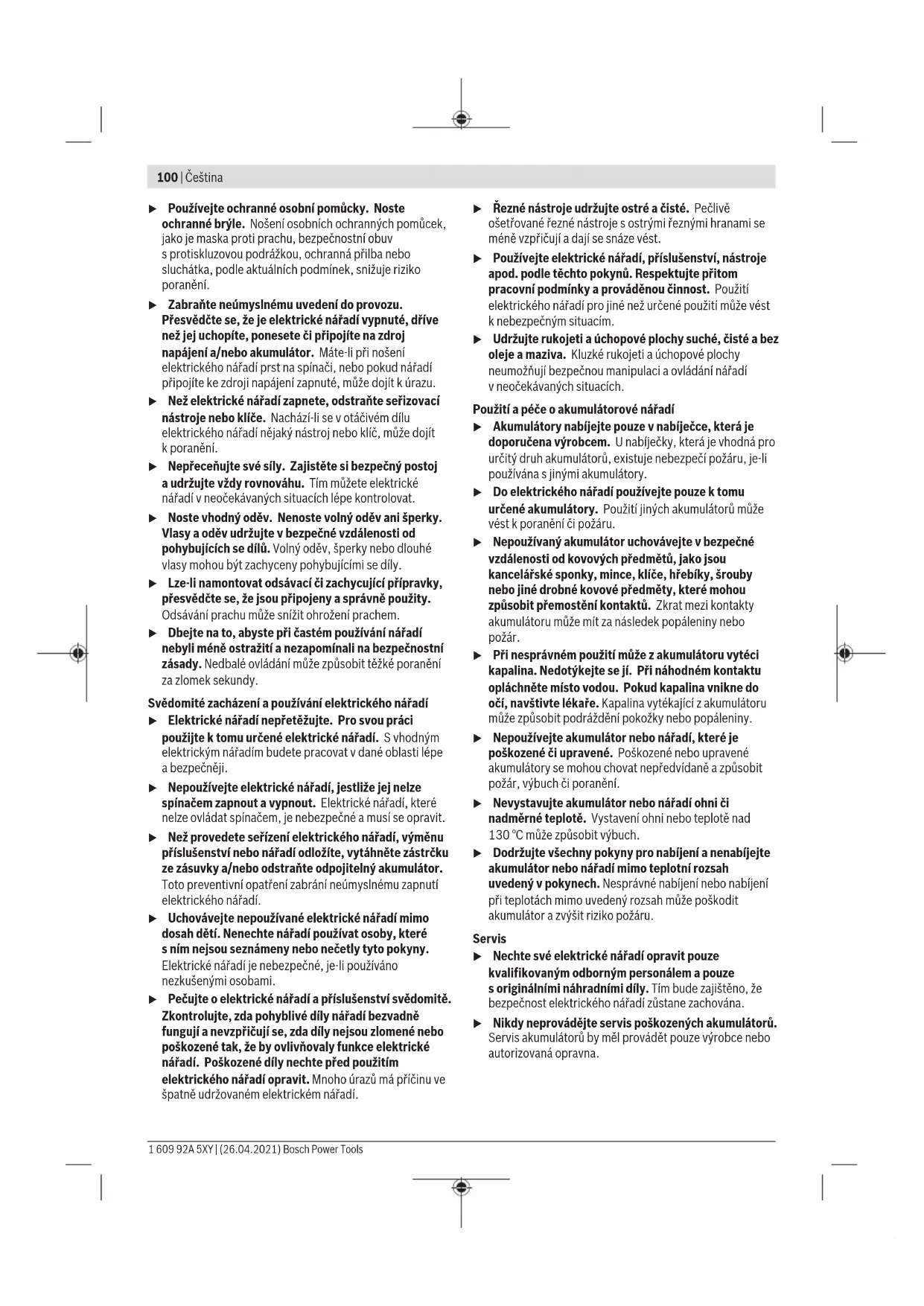 100 | Čeština

▶ Používejte ochranné osobní pomůcky. Noste ochranné brýle. Nošení osobních ochranných pomůcek, jako je maska proti prachu, bezpečnostní obuv s protiskluzovou podrážkou, ochranná přilba nebo sluchátka, podle aktuálních podmínek, snižuje riziko poranění.

▶ Zabraňte neúmyslnému uvedení do provozu. Přesvědčte se, že je elektrické nářadí vypnuté, dříve než jej uchopíte, ponesete či připojíte na zdroj napájení a/nebo akumulátor. Máte-li při nošení elektrického nářadí prst na spínači, nebo pokud nářadí připojíte ke zdroji napájení zapnuté, může dojít k úrazu.

▶ Než elektrické nářadí zapnete, odstraňte seřizovací nástroje nebo klíče. Nachází-li se v otáčivém dílu elektrického nářadí nějaký nástroj nebo klíč, může dojít k poranění.

▶ Nepřeceňujte své síly. Zajistěte si bezpečný postoj a udržujte vždy rovnováhu. Tím můžete elektrické nářadí v neočekávaných situacích lépe kontrolovat.

▶ Noste vhodný oděv. Nenoste volný oděv ani šperky. Vlasy a oděv udržujte v bezpečné vzdálenosti od pohybujících se dílů. Volný oděv, šperky nebo dlouhé vlasy mohou být zachyceny pohybujícími se díly.

▶ Lze-li namontovat odsávací či zachycující přípravky, přesvědčte se, že jsou připojeny a správně použity. Odsávání prachu může snížit ohrožení prachem.

▶ Dbejte na to, abyste při častém používání nářadí nebyli méně ostražití a nezapomínali na bezpečnostní zásady. Nedbalé ovládání může způsobit těžké poranění za zlomek sekundy.

Svědomité zacházení a používání elektrického nářadí

▶ Elektrické nářadí nepřetěžujte. Pro svou práci použijte k tomu určené elektrické nářadí. S vhodným elektrickým nářadím budete pracovat v dané oblasti lépe a bezpečněji.

▶ Nepoužívejte elektrické nářadí, jestliže jej nelze spínačem zapnout a vypnout. Elektrické nářadí, které nelze ovládat spínačem, je nebezpečné a musí se opravit.

▶ Než provedete seřízení elektrického nářadí, výměnu příslušenství nebo nářadí odložíte, vytáhněte zástrčku ze zásuvky a/nebo odstraňte odpojitelný akumulátor. Toto preventivní opatření zabrání neúmyslnému zapnutí elektrického nářadí.

▶ Uchovávejte nepoužívané elektrické nářadí mimo dosah dětí. Nenechte nářadí používat osoby, které s ním nejsou seznámeny nebo nečetly tyto pokyny. Elektrické nářadí je nebezpečné, je-li používáno nezkušenými osobami.

▶ Pečujte o elektrické nářadí a příslušenství svědomitě. Zkontrolujte, zda pohyblivé díly nářadí bezvadně fungují a nevzpřičují se, zda díly nejsou zlomené nebo poškozené tak, že by ovlivňovaly funkce elektrické nářadí. Poškozené díly nechte před použitím elektrického nářadí opravit. Mnoho úrazů má příčinu ve špatně udržovaném elektrickém nářadí.

▶ Řezné nástroje udržujte ostré a čisté. Pečlivě ošetřované řezné nástroje s ostrými řeznými hranami se méně vzpřičují a dají se snáze vést.

▶ Používejte elektrické nářadí, příslušenství, nástroje apod. podle těchto pokynů. Respektujte přitom pracovní podmínky a prováděnou činnost. Použití elektrického nářadí pro jiné než určené použití může vést k nebezpečným situacím.

▶ Udržujte rukojeti a úchopové plochy suché, čisté a bez oleje a maziva. Kluzké rukojeti a úchopové plochy neumožňují bezpečnou manipulaci a ovládání nářadí v neočekávaných situacích.

Použití a péče o akumulátorové nářadí

▶ Akumulátory nabíjejte pouze v nabíječce, která je doporučena výrobcem. U nabíječky, která je vhodná pro určitý druh akumulátorů, existuje nebezpečí požáru, je-li používána s jinými akumulátory.

▶ Do elektrického nářadí používejte pouze k tomu určené akumulátory. Použití jiných akumulátorů může vést k poranění či požáru.

▶ Nepoužívaný akumulátor uchovávejte v bezpečné vzdálenosti od kovových předmětů, jako jsou kancelářské sponky, mince, klíče, hřebíky, šrouby nebo jiné drobné kovové předměty, které mohou způsobit přemostění kontaktů. Zkrat mezi kontakty akumulátoru může mít za následek popáleniny nebo požár.

▶ Při nesprávném použití může z akumulátoru vytéci kapalina. Nedotýkejte se jí. Při náhodném kontaktu opláchněte místo vodou. Pokud kapalina vnikne do očí, navštivte lékaře. Kapalina vytékající z akumulátoru může způsobit podráždění pokožky nebo popáleniny.

▶ Nepoužívejte akumulátor nebo nářadí, které je poškozené či upravené. Poškozené nebo upravené akumulátory se mohou chovat nepředvídaně a způsobit požár, výbuch či poranění.

▶ Nevystavujte akumulátor nebo nářadí ohni či nadměrné teplotě. Vystavení ohni nebo teplotě nad 130 °C může způsobit výbuch.

▶ Dodržujte všechny pokyny pro nabíjení a nenabíjejte akumulátor nebo nářadí mimo teplotní rozsah uvedený v pokynech. Nesprávné nabíjení nebo nabíjení při teplotách mimo uvedený rozsah může poškodit akumulátor a zvýšit riziko požáru.

Servis

▶ Nechte své elektrické nářadí opravit pouze kvalifikovaným odborným personálem a pouze s originálními náhradními díly. Tím bude zajištěno, že bezpečnost elektrického nářadí zůstane zachována.

▶ Nikdy neprovádějte servis poškozených akumulátorů. Servis akumulátorů by měl provádět pouze výrobce nebo autorizovaná opravna.

1 609 92A 5XY | (26.04.2021) Bosch Power Tools